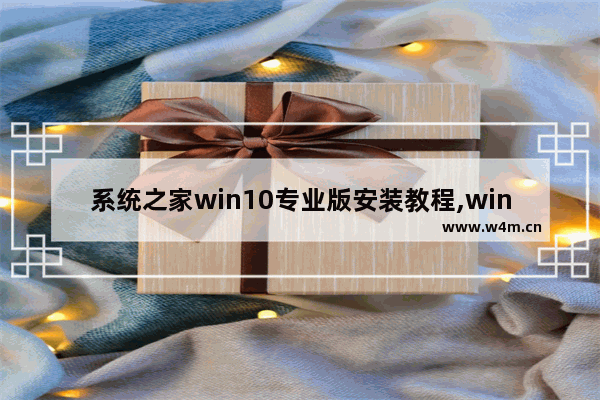 系统之家win10专业版安装教程,win

www.w4m.cn